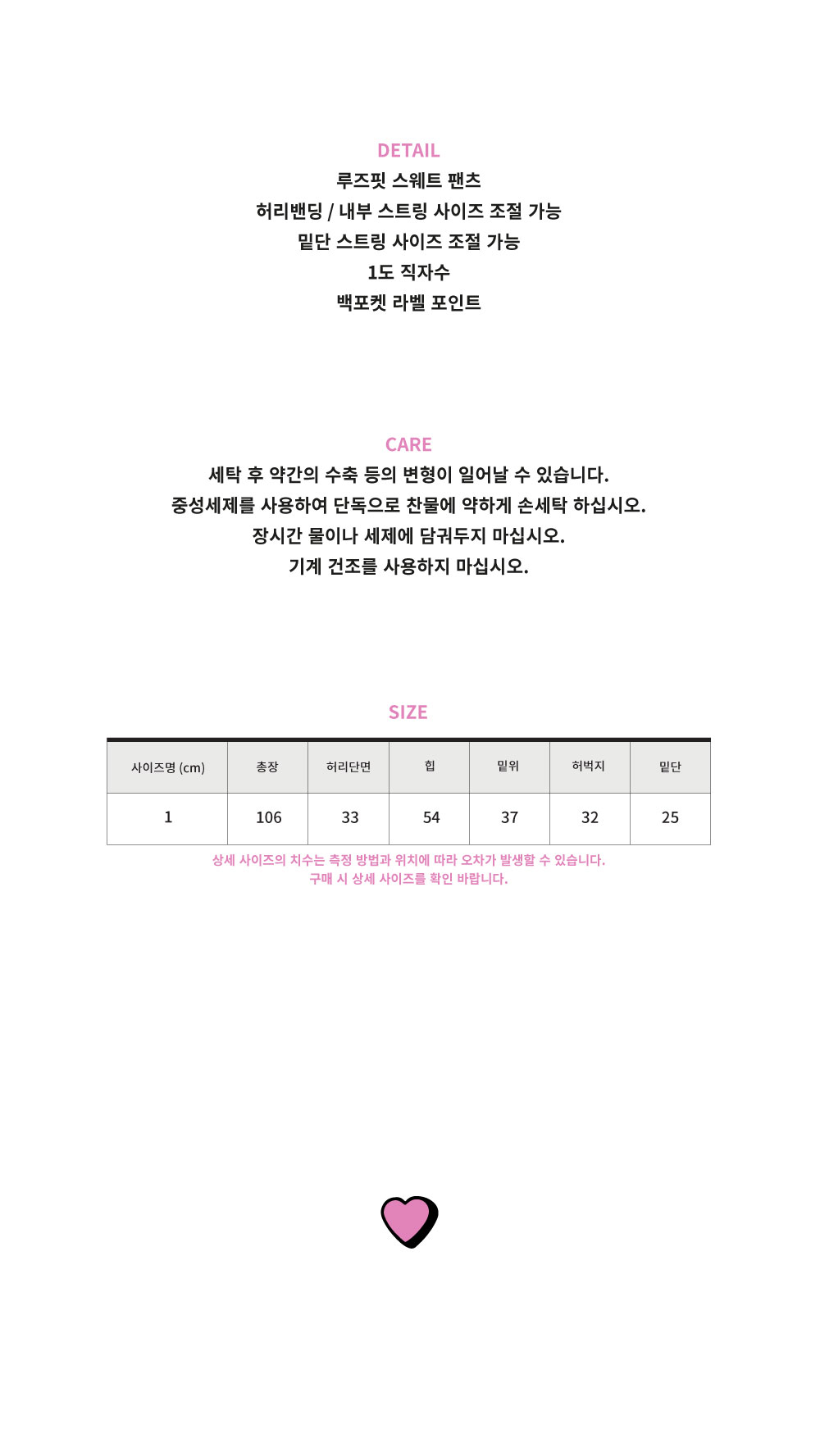 DETAIL
루즈핏 스웨트 팬츠
허리밴딩 / 내부 스트링 사이즈 조절 가능
밑단 스트링 사이즈 조절 가능
1도 직자수
백포켓 라벨 포인트

CARE
세탁 후 약간의 수축 등의 변형이 일어날 수 있습니다.
중성세제를 사용하여 단독으로 찬물에 약하게 손세탁 하십시오.
장시간 물이나 세제에 담궈두지 마십시오.
기계 건조를 사용하지 마십시오.

SIZE

| 사이즈명 (cm) | 총장 | 허리단면 | 힙 | 밑위 | 허벅지 | 밑단 |
|---|---|---|---|---|---|---|
| 1 | 106 | 33 | 54 | 37 | 32 | 25 |

상세 사이즈의 치수는 측정 방법과 위치에 따라 오차가 발생할 수 있습니다.
구매 시 상세 사이즈를 확인 바랍니다.